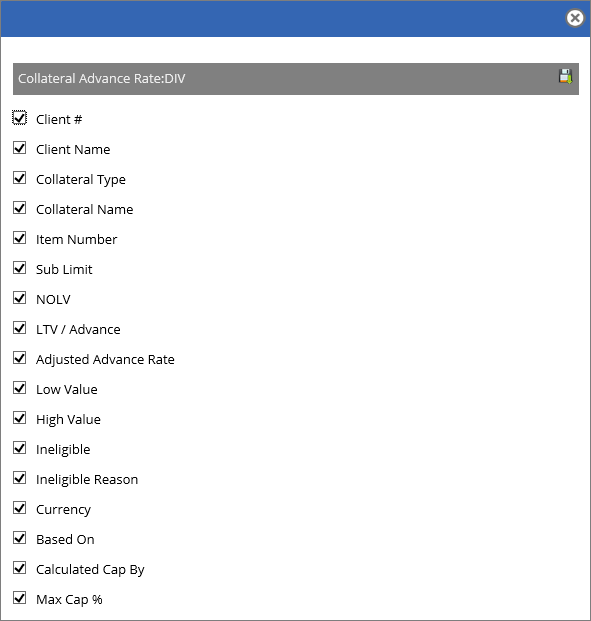 Collateral Advance Rate:DIV

Client #

Client Name

Collateral Type

Collateral Name

Item Number

Sub Limit

NOLV

LTV / Advance

Adjusted Advance Rate

Low Value

High Value

Ineligible

Ineligible Reason

Currency

Based On

Calculated Cap By

Max Cap %